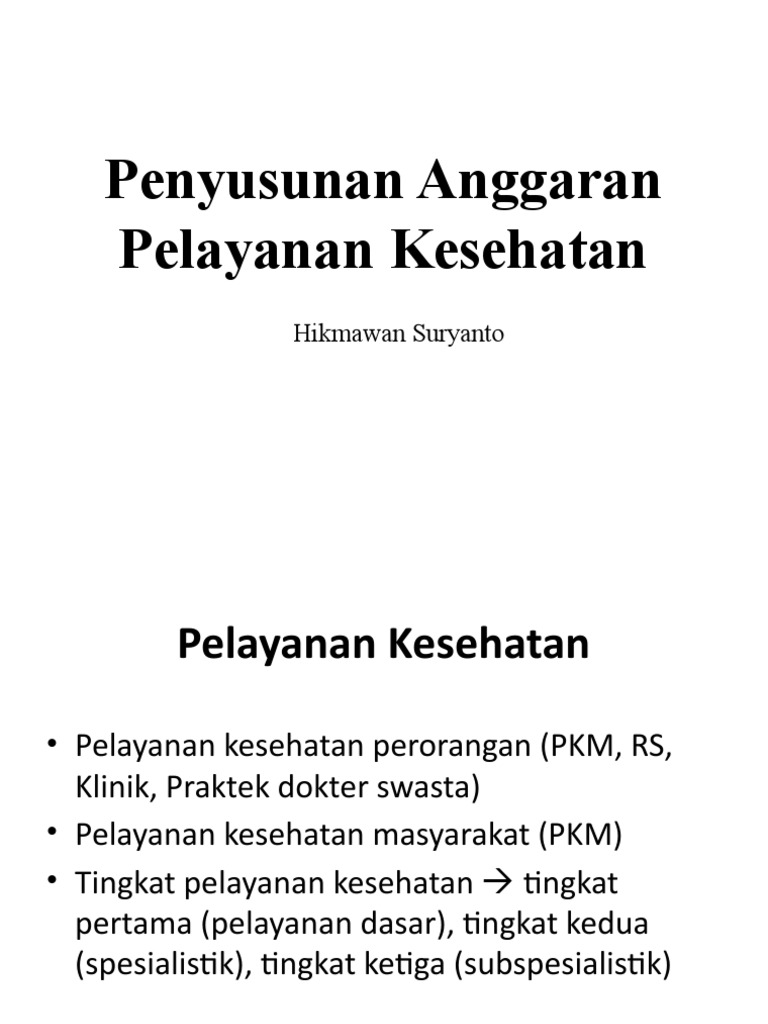 Penyusunan Anggaran Pelayanan Kesehatan

Hikmawan Suryanto

Pelayanan Kesehatan

• Pelayanan kesehatan perorangan (PKM, RS, Klinik, Praktek dokter swasta)
• Pelayanan kesehatan masyarakat (PKM)
• Tingkat pelayanan kesehatan → tingkat pertama (pelayanan dasar), tingkat kedua (spesialistik), tingkat ketiga (subspesialistik)